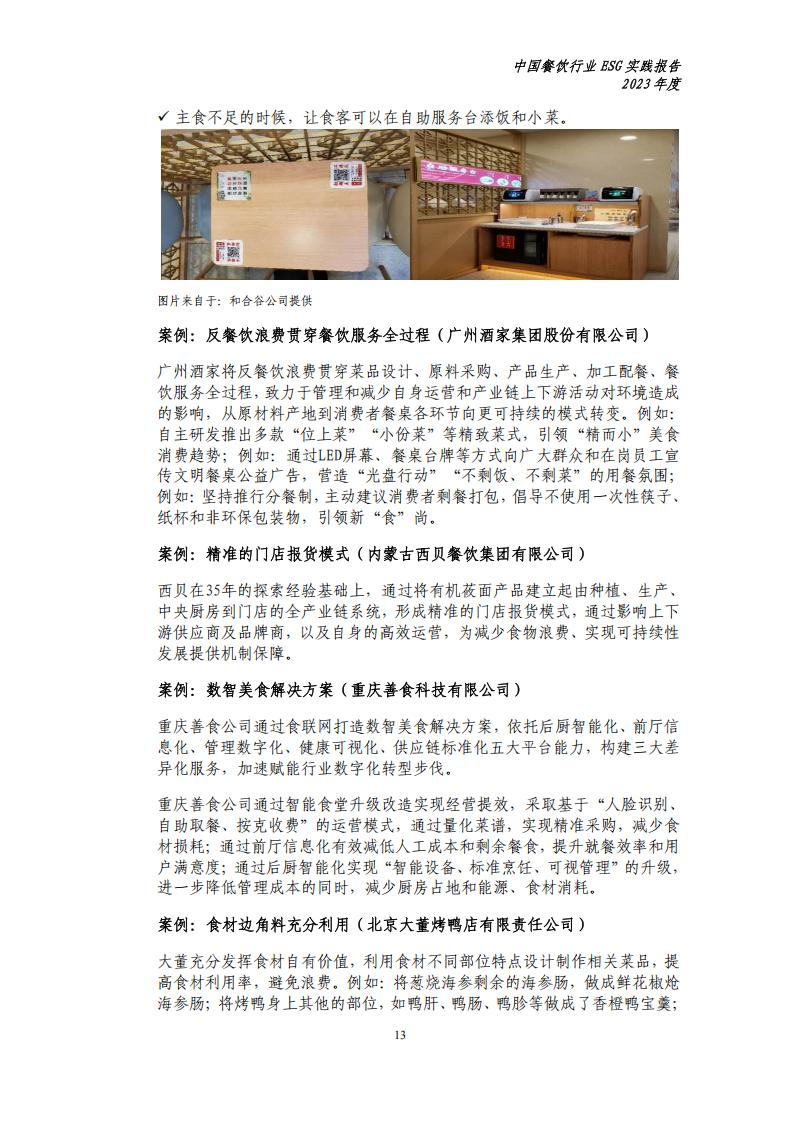 中国餐饮行业 ESG 实践报告
2023 年度

✓ 主食不足的时候，让食客可以在自助服务台添饭和小菜。

图片来自于：和合谷公司提供

案例：反餐饮浪费贯穿餐饮服务全过程（广州酒家集团股份有限公司）

广州酒家将反餐饮浪费贯穿菜品设计、原料采购、产品生产、加工配餐、餐饮服务全过程，致力于管理和减少自身运营和产业链上下游活动对环境造成的影响，从原材料产地到消费者餐桌各环节向更可持续的模式转变。例如：自主研发推出多款“位上菜”“小份菜”等精致菜式，引领“精而小”美食消费趋势；例如：通过LED屏幕、餐桌台牌等方式向广大群众和在岗员工宣传文明餐桌公益广告，营造“光盘行动”“不剩饭、不剩菜”的用餐氛围；例如：坚持推行分餐制，主动建议消费者剩餐打包，倡导不使用一次性筷子、纸杯和非环保包装物，引领新“食”尚。

案例：精准的门店报货模式（内蒙古西贝餐饮集团有限公司）

西贝在35年的探索经验基础上，通过将有机莜面产品建立起由种植、生产、中央厨房到门店的全产业链系统，形成精准的门店报货模式，通过影响上下游供应商及品牌商，以及自身的高效运营，为减少食物浪费、实现可持续性发展提供机制保障。

案例：数智美食解决方案（重庆善食科技有限公司）

重庆善食公司通过食联网打造数智美食解决方案，依托后厨智能化、前厅信息化、管理数字化、健康可视化、供应链标准化五大平台能力，构建三大差异化服务，加速赋能行业数字化转型步伐。

重庆善食公司通过智能食堂升级改造实现经营提效，采取基于“人脸识别、自助取餐、按克收费”的运营模式，通过量化菜谱，实现精准采购，减少食材损耗；通过前厅信息化有效减低人工成本和剩余餐食，提升就餐效率和用户满意度；通过后厨智能化实现“智能设备、标准烹饪、可视管理”的升级，进一步降低管理成本的同时，减少厨房占地和能源、食材消耗。

案例：食材边角料充分利用（北京大董烤鸭店有限责任公司）

大董充分发挥食材自有价值，利用食材不同部位特点设计制作相关菜品，提高食材利用率，避免浪费。例如：将葱烧海参剩余的海参肠，做成鲜花椒炝海参肠；将烤鸭身上其他的部位，如鸭肝、鸭肠、鸭胗等做成了香橙鸭宝羹；

13